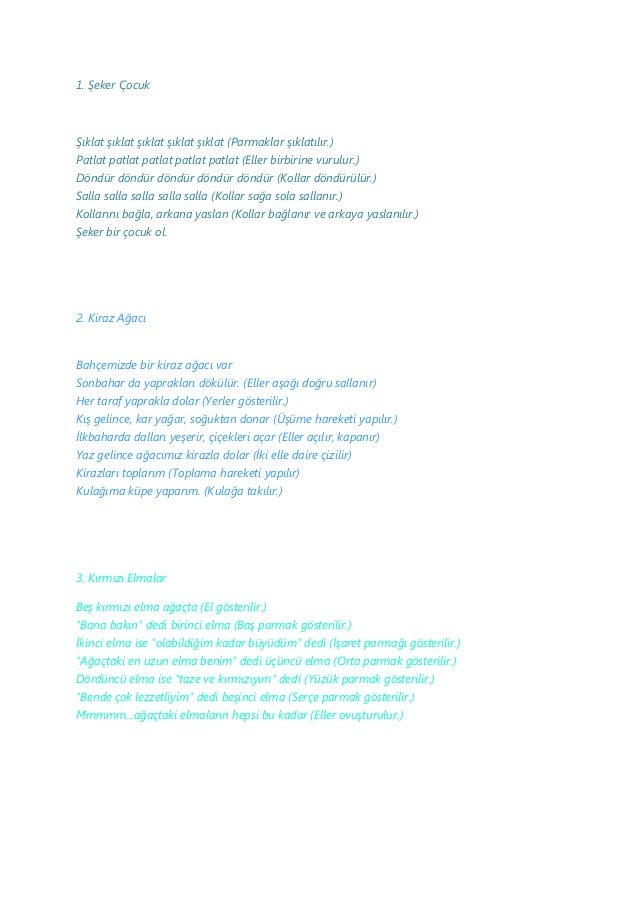 1. Şeker Çocuk

Şıklat şıklat şıklat şıklat şıklat (Parmaklar şıklatılır.)
Patlat patlat patlat patlat patlat (Eller birbirine vurulur.)
Döndür döndür döndür döndür döndür (Kollar döndürülür.)
Salla salla salla salla salla (Kollar sağa sola sallanır.)
Kollarını bağla, arkana yaslan (Kollar bağlanır ve arkaya yaslanılır.)
Şeker bir çocuk ol.

2. Kiraz Ağacı

Bahçemizde bir kiraz ağacı var
Sonbahar da yaprakları dökülür. (Eller aşağı doğru sallanır)
Her taraf yaprakla dolar (Yerler gösterilir.)
Kış gelince, kar yağar, soğuktan donar (Üşüme hareketi yapılır.)
İlkbaharda dalları yeşerir, çiçekleri açar (Eller açılır, kapanır)
Yaz gelince ağacımız kirazla dolar (İki elle daire çizilir)
Kirazları toplarım (Toplama hareketi yapılır)
Kulağıma küpe yaparım. (Kulağa takılır.)

3. Kırmızı Elmalar

Beş kırmızı elma ağaçta (El gösterilir.)
"Bana bakın" dedi birinci elma (Baş parmak gösterilir.)
İkinci elma ise "olabildiğim kadar büyüdüm" dedi (İşaret parmağı gösterilir.)
"Ağaçtaki en uzun elma benim" dedi üçüncü elma (Orta parmak gösterilir.)
Dördüncü elma ise "taze ve kırmızıyım" dedi (Yüzük parmak gösterilir.)
"Bende çok lezzetliyim" dedi beşinci elma (Serçe parmak gösterilir.)
Mmmmm...ağaçtaki elmaların hepsi bu kadar (Eller ovuşturulur.)